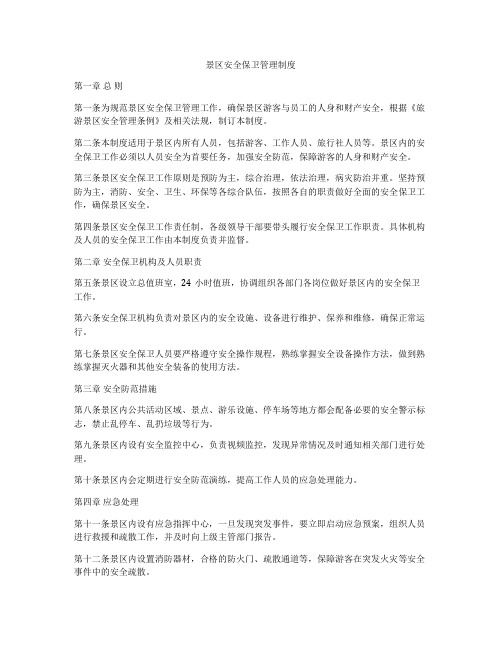 景区安全保卫管理制度

第一章 总 则

第一条为规范景区安全保卫管理工作，确保景区游客与员工的人身和财产安全，根据《旅游景区安全管理条例》及相关法规，制订本制度。

第二条本制度适用于景区内所有人员，包括游客、工作人员、旅行社人员等。景区内的安全保卫工作必须以人员安全为首要任务，加强安全防范，保障游客的人身和财产安全。

第三条景区安全保卫工作原则是预防为主，综合治理，依法治理，病灾防治并重。坚持预防为主，消防、安全、卫生、环保等各综合队伍，按照各自的职责做好全面的安全保卫工作，确保景区安全。

第四条景区安全保卫工作责任制，各级领导干部要带头履行安全保卫工作职责。具体机构及人员的安全保卫工作由本制度负责并监督。

第二章 安全保卫机构及人员职责

第五条景区设立总值班室，24 小时值班，协调组织各部门各岗位做好景区内的安全保卫工作。

第六条安全保卫机构负责对景区内的安全设施、设备进行维护、保养和维修，确保正常运行。

第七条景区安全保卫人员要严格遵守安全操作规程，熟练掌握安全设备操作方法，做到熟练掌握灭火器和其他安全装备的使用方法。

第三章 安全防范措施

第八条景区内公共活动区域、景点、游乐设施、停车场等地方都会配备必要的安全警示标志，禁止乱停车、乱扔垃圾等行为。

第九条景区内设有安全监控中心，负责视频监控，发现异常情况及时通知相关部门进行处理。

第十条景区内会定期进行安全防范演练，提高工作人员的应急处理能力。

第四章 应急处理

第十一条景区内设有应急指挥中心，一旦发现突发事件，要立即启动应急预案，组织人员进行救援和疏散工作，并及时向上级主管部门报告。

第十二条景区内设置消防器材，合格的防火门、疏散通道等，保障游客在突发火灾等安全事件中的安全疏散。